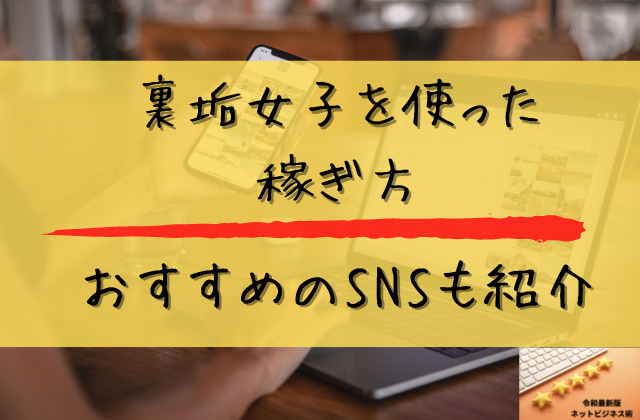 裏垢女子を使った
稼ぎ方

おすすめのSNSも紹介

令和最新版
ネットビジネス術